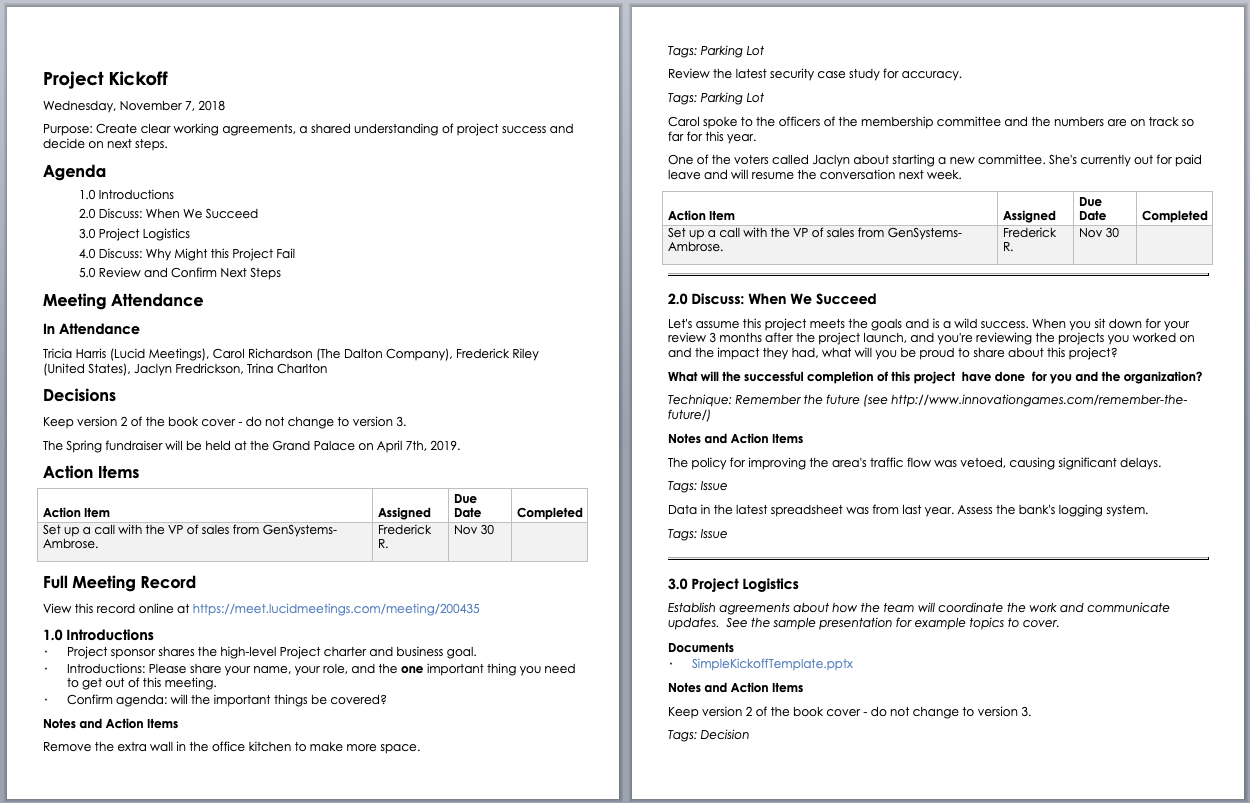 Project Kickoff

Wednesday, November 7, 2018

Purpose: Create clear working agreements, a shared understanding of project success and decide on next steps.

Agenda

1.0 Introductions
2.0 Discuss: When We Succeed
3.0 Project Logistics
4.0 Discuss: Why Might this Project Fail
5.0 Review and Confirm Next Steps

Meeting Attendance

In Attendance

Tricia Harris (Lucid Meetings), Carol Richardson (The Dalton Company), Frederick Riley (United States), Jaclyn Fredrickson, Trina Charlton

Decisions

Keep version 2 of the book cover - do not change to version 3.

The Spring fundraiser will be held at the Grand Palace on April 7th, 2019.

Action Items

| Action Item | Assigned | Due Date | Completed |
|---|---|---|---|
| Set up a call with the VP of sales from GenSystems-Ambrose. | Frederick R. | Nov 30 | |

Full Meeting Record

View this record online at https://meet.lucidmeetings.com/meeting/200435

1.0 Introductions

· Project sponsor shares the high-level Project charter and business goal.
· Introductions: Please share your name, your role, and the one important thing you need to get out of this meeting.
· Confirm agenda: will the important things be covered?

Notes and Action Items

Remove the extra wall in the office kitchen to make more space.

Tags: Parking Lot

Review the latest security case study for accuracy.

Tags: Parking Lot

Carol spoke to the officers of the membership committee and the numbers are on track so far for this year.

One of the voters called Jaclyn about starting a new committee. She's currently out for paid leave and will resume the conversation next week.

| Action Item | Assigned | Due Date | Completed |
|---|---|---|---|
| Set up a call with the VP of sales from GenSystems-Ambrose. | Frederick R. | Nov 30 | |

2.0 Discuss: When We Succeed

Let's assume this project meets the goals and is a wild success. When you sit down for your review 3 months after the project launch, and you're reviewing the projects you worked on and the impact they had, what will you be proud to share about this project?

What will the successful completion of this project have done for you and the organization?

Technique: Remember the future (see http://www.innovationgames.com/remember-the-future/)

Notes and Action Items

The policy for improving the area's traffic flow was vetoed, causing significant delays.

Tags: Issue

Data in the latest spreadsheet was from last year. Assess the bank's logging system.

Tags: Issue

3.0 Project Logistics

Establish agreements about how the team will coordinate the work and communicate updates. See the sample presentation for example topics to cover.

Documents

· SimpleKickoffTemplate.pptx

Notes and Action Items

Keep version 2 of the book cover - do not change to version 3.

Tags: Decision